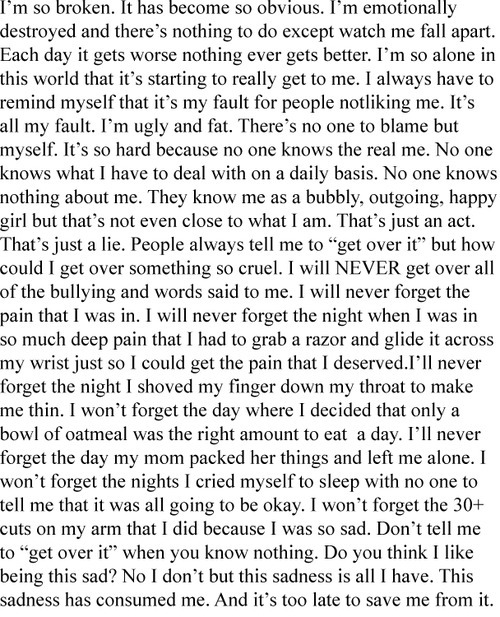 I'm so broken. It has become so obvious. I'm emotionally destroyed and there's nothing to do except watch me fall apart. Each day it gets worse nothing ever gets better. I'm so alone in this world that it's starting to really get to me. I always have to remind myself that it's my fault for people notliking me. It's all my fault. I'm ugly and fat. There's no one to blame but myself. It's so hard because no one knows the real me. No one knows what I have to deal with on a daily basis. No one knows nothing about me. They know me as a bubbly, outgoing, happy girl but that's not even close to what I am. That's just an act. That's just a lie. People always tell me to "get over it" but how could I get over something so cruel. I will NEVER get over all of the bullying and words said to me. I will never forget the pain that I was in. I will never forget the night when I was in so much deep pain that I had to grab a razor and glide it across my wrist just so I could get the pain that I deserved.I'll never forget the night I shoved my finger down my throat to make me thin. I won't forget the day where I decided that only a bowl of oatmeal was the right amount to eat a day. I'll never forget the day my mom packed her things and left me alone. I won't forget the nights I cried myself to sleep with no one to tell me that it was all going to be okay. I won't forget the 30+ cuts on my arm that I did because I was so sad. Don't tell me to "get over it" when you know nothing. Do you think I like being this sad? No I don't but this sadness is all I have. This sadness has consumed me. And it's too late to save me from it.